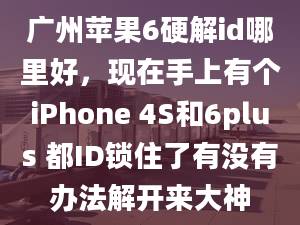 广州苹果6硬解id哪里好，现在手上有个iPhone 4S和6plus 都ID锁住了有没有办法解开来大神